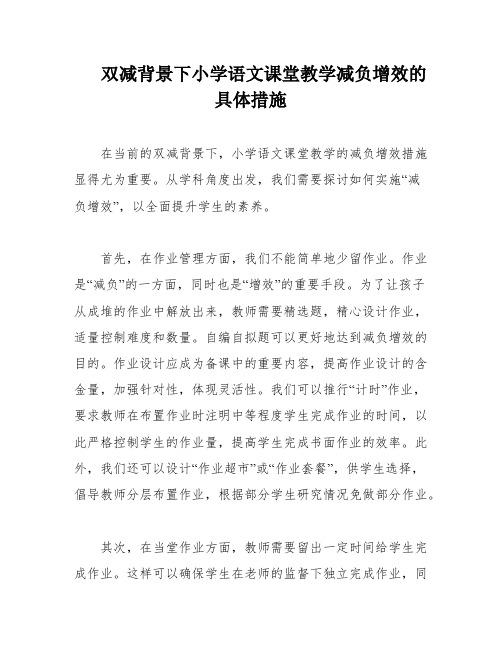 双减背景下小学语文课堂教学减负增效的具体措施

在当前的双减背景下，小学语文课堂教学的减负增效措施显得尤为重要。从学科角度出发，我们需要探讨如何实施“减负增效”，以全面提升学生的素养。

首先，在作业管理方面，我们不能简单地少留作业。作业是“减负”的一方面，同时也是“增效”的重要手段。为了让孩子从成堆的作业中解放出来，教师需要精选题，精心设计作业，适量控制难度和数量。自编自拟题可以更好地达到减负增效的目的。作业设计应成为备课中的重要内容，提高作业设计的含金量，加强针对性，体现灵活性。我们可以推行“计时”作业，要求教师在布置作业时注明中等程度学生完成作业的时间，以此严格控制学生的作业量，提高学生完成书面作业的效率。此外，我们还可以设计“作业超市”或“作业套餐”，供学生选择，倡导教师分层布置作业，根据部分学生研究情况免做部分作业。

其次，在当堂作业方面，教师需要留出一定时间给学生完成作业。这样可以确保学生在老师的监督下独立完成作业，同